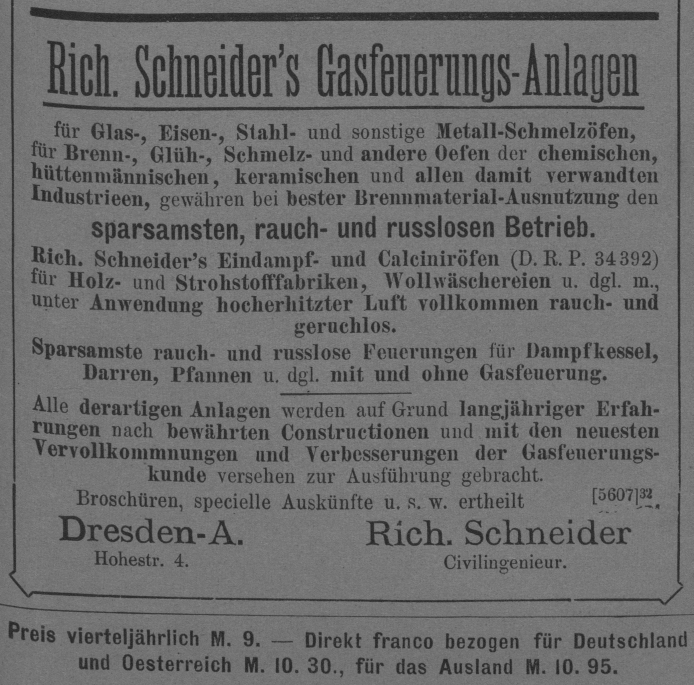 Rich. Schneider's Gasfeuerungs-Anlagen

für Glas-, Eisen-, Stahl- und sonstige Metall-Schmelzöfen, für Brenn-, Glüh-, Schmelz- und andere Oefen der chemischen, hüttenmännischen, keramischen und allen damit verwandten Industrieen, gewähren bei bester Brennmaterial-Ausnutzung den

sparsamsten, rauch- und russlosen Betrieb.

Rich. Schneider's Eindampf- und Calciniröfen (D. R. P. 34392) für Holz- und Strohstofffabriken, Wollwäschereien u. dgl. m., unter Anwendung hocherhitzter Luft vollkommen rauch- und geruchlos.

Sparsamste rauch- und russlose Feuerungen für Dampfkessel, Darren, Pfannen u. dgl. mit und ohne Gasfeuerung.

Alle derartigen Anlagen werden auf Grund langjähriger Erfahrungen nach bewährten Constructionen und mit den neuesten Vervollkommnungen und Verbesserungen der Gasfeuerungskunde versehen zur Ausführung gebracht.

Broschüren, specielle Auskünfte u. s. w. ertheilt [5607]32

Dresden-A.
Hohestr. 4.

Rich. Schneider
Civilingenieur.

Preis vierteljährlich M. 9. — Direkt franco bezogen für Deutschland und Oesterreich M. 10. 30., für das Ausland M. 10. 95.